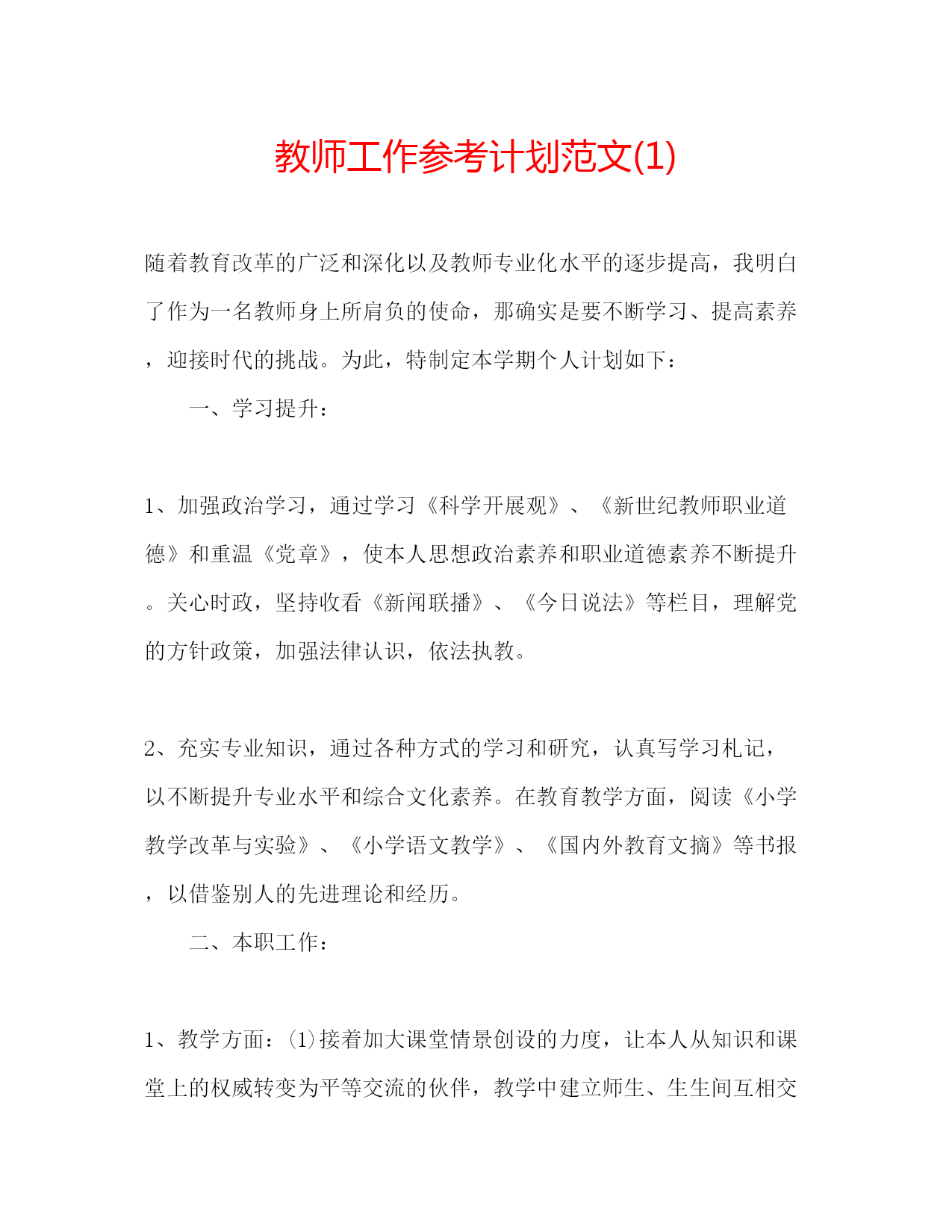 教师工作参考计划范文(1)

随着教育改革的广泛和深化以及教师专业化水平的逐步提高，我明白了作为一名教师身上所肩负的使命，那确实是要不断学习、提高素养，迎接时代的挑战。为此，特制定本学期个人计划如下：

一、学习提升：

1、加强政治学习，通过学习《科学开展观》、《新世纪教师职业道德》和重温《党章》，使本人思想政治素养和职业道德素养不断提升。关心时政，坚持收看《新闻联播》、《今日说法》等栏目，理解党的方针政策，加强法律认识，依法执教。

2、充实专业知识，通过各种方式的学习和研究，认真写学习札记，以不断提升专业水平和综合文化素养。在教育教学方面，阅读《小学教学改革与实验》、《小学语文教学》、《国内外教育文摘》等书报，以借鉴别人的先进理论和经历。

二、本职工作：

1、教学方面：(1)接着加大课堂情景创设的力度，让本人从知识和课堂上的权威转变为平等交流的伙伴，教学中建立师生、生生间互相交